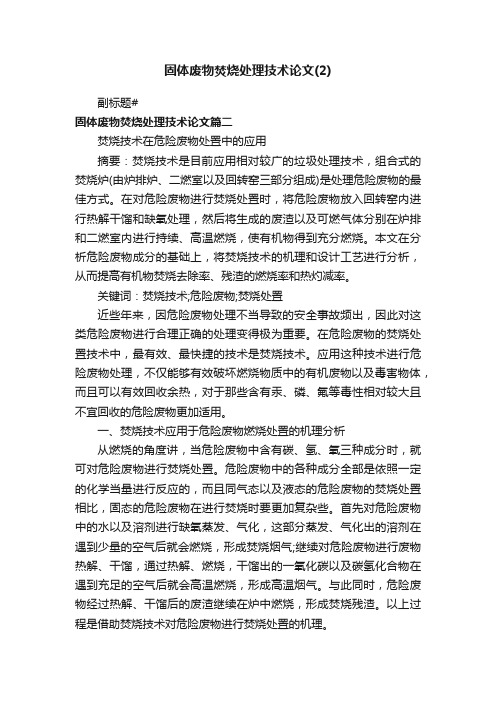 固体废物焚烧处理技术论文(2)

副标题#

固体废物焚烧处理技术论文篇二

焚烧技术在危险废物处置中的应用

摘要：焚烧技术是目前应用相对较广的垃圾处理技术，组合式的焚烧炉(由炉排炉、二燃室以及回转窑三部分组成)是处理危险废物的最佳方式。在对危险废物进行焚烧处置时，将危险废物放入回转窑内进行热解干馏和缺氧处理，然后将生成的废渣以及可燃气体分别在炉排和二燃室内进行持续、高温燃烧，使有机物得到充分燃烧。本文在分析危险废物成分的基础上，将焚烧技术的机理和设计工艺进行分析，从而提高有机物焚烧去除率、残渣的燃烧率和热灼减率。

关键词：焚烧技术;危险废物;焚烧处置

近些年来，因危险废物处理不当导致的安全事故频出，因此对这类危险废物进行合理正确的处理变得极为重要。在危险废物的焚烧处置技术中，最有效、最快捷的技术是焚烧技术。应用这种技术进行危险废物处理，不仅能够有效破坏燃烧物质中的有机废物以及毒害物体，而且可以有效回收余热，对于那些含有汞、磷、氟等毒性相对较大且不宜回收的危险废物更加适用。

一、焚烧技术应用于危险废物燃烧处置的机理分析

从燃烧的角度讲，当危险废物中含有碳、氢、氧三种成分时，就可对危险废物进行焚烧处置。危险废物中的各种成分全部是依照一定的化学当量进行反应的，而且同气态以及液态的危险废物的焚烧处置相比，固态的危险废物在进行焚烧时要更加复杂些。首先对危险废物中的水以及溶剂进行缺氧蒸发、气化，这部分蒸发、气化出的溶剂在遇到少量的空气后就会燃烧，形成焚烧烟气;继续对危险废物进行废物热解、干馏，通过热解、燃烧，干馏出的一氧化碳以及碳氢化合物在遇到充足的空气后就会高温燃烧，形成高温烟气。与此同时，危险废物经过热解、干馏后的废渣继续在炉中燃烧，形成焚烧残渣。以上过程是借助焚烧技术对危险废物进行焚烧处置的机理。